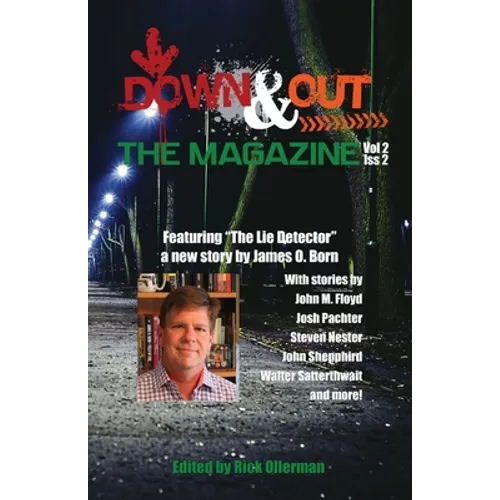 DOWN & OUT

THE MAGAZINE Vol 2 Iss 2

Featuring "The Lie Detector" a new story by James O. Born

With stories by
John M. Floyd
Josh Pachter
Steven Nester
John Shepphird
Walter Satterthwait
and more!

Edited by Rick Ollerman